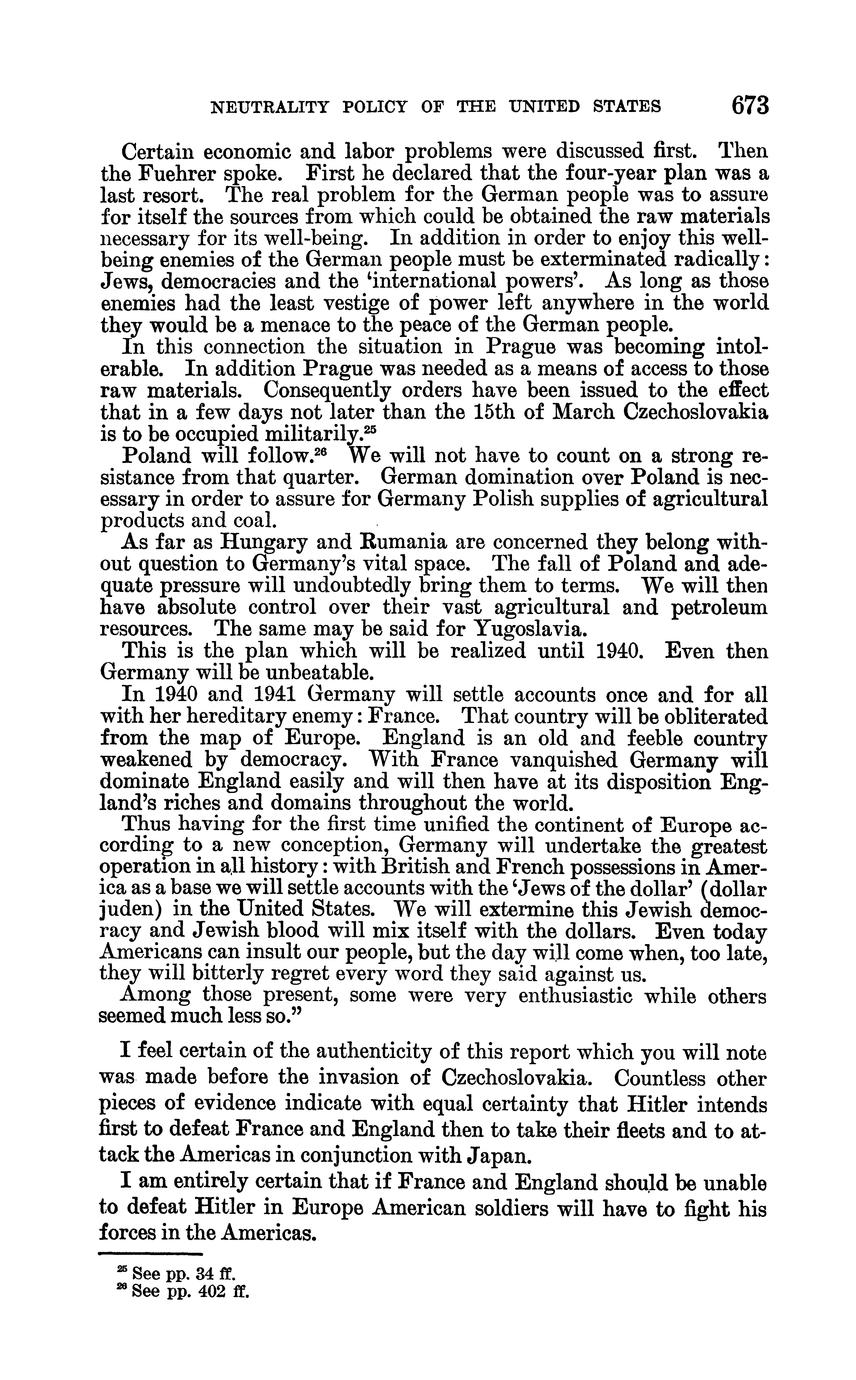 NEUTRALITY POLICY OF THE UNITED STATES 673

Certain economic and labor problems were discussed first. Then the Fuehrer spoke. First he declared that the four-year plan was a last resort. The real problem for the German people was to assure for itself the sources from which could be obtained the raw materials necessary for its well-being. In addition in order to enjoy this well-being enemies of the German people must be exterminated radically: Jews, democracies and the 'international powers'. As long as those enemies had the least vestige of power left anywhere in the world they would be a menace to the peace of the German people.

In this connection the situation in Prague was becoming intolerable. In addition Prague was needed as a means of access to those raw materials. Consequently orders have been issued to the effect that in a few days not later than the 15th of March Czechoslovakia is to be occupied militarily.$^{25}$

Poland will follow.$^{26}$ We will not have to count on a strong resistance from that quarter. German domination over Poland is necessary in order to assure for Germany Polish supplies of agricultural products and coal.

As far as Hungary and Rumania are concerned they belong without question to Germany's vital space. The fall of Poland and adequate pressure will undoubtedly bring them to terms. We will then have absolute control over their vast agricultural and petroleum resources. The same may be said for Yugoslavia.

This is the plan which will be realized until 1940. Even then Germany will be unbeatable.

In 1940 and 1941 Germany will settle accounts once and for all with her hereditary enemy: France. That country will be obliterated from the map of Europe. England is an old and feeble country weakened by democracy. With France vanquished Germany will dominate England easily and will then have at its disposition England's riches and domains throughout the world.

Thus having for the first time unified the continent of Europe according to a new conception, Germany will undertake the greatest operation in all history: with British and French possessions in America as a base we will settle accounts with the 'Jews of the dollar' (dollar juden) in the United States. We will extermine this Jewish democracy and Jewish blood will mix itself with the dollars. Even today Americans can insult our people, but the day will come when, too late, they will bitterly regret every word they said against us.

Among those present, some were very enthusiastic while others seemed much less so."

I feel certain of the authenticity of this report which you will note was made before the invasion of Czechoslovakia. Countless other pieces of evidence indicate with equal certainty that Hitler intends first to defeat France and England then to take their fleets and to attack the Americas in conjunction with Japan.

I am entirely certain that if France and England should be unable to defeat Hitler in Europe American soldiers will have to fight his forces in the Americas.

$^{25}$ See pp. 34 ff.
$^{26}$ See pp. 402 ff.